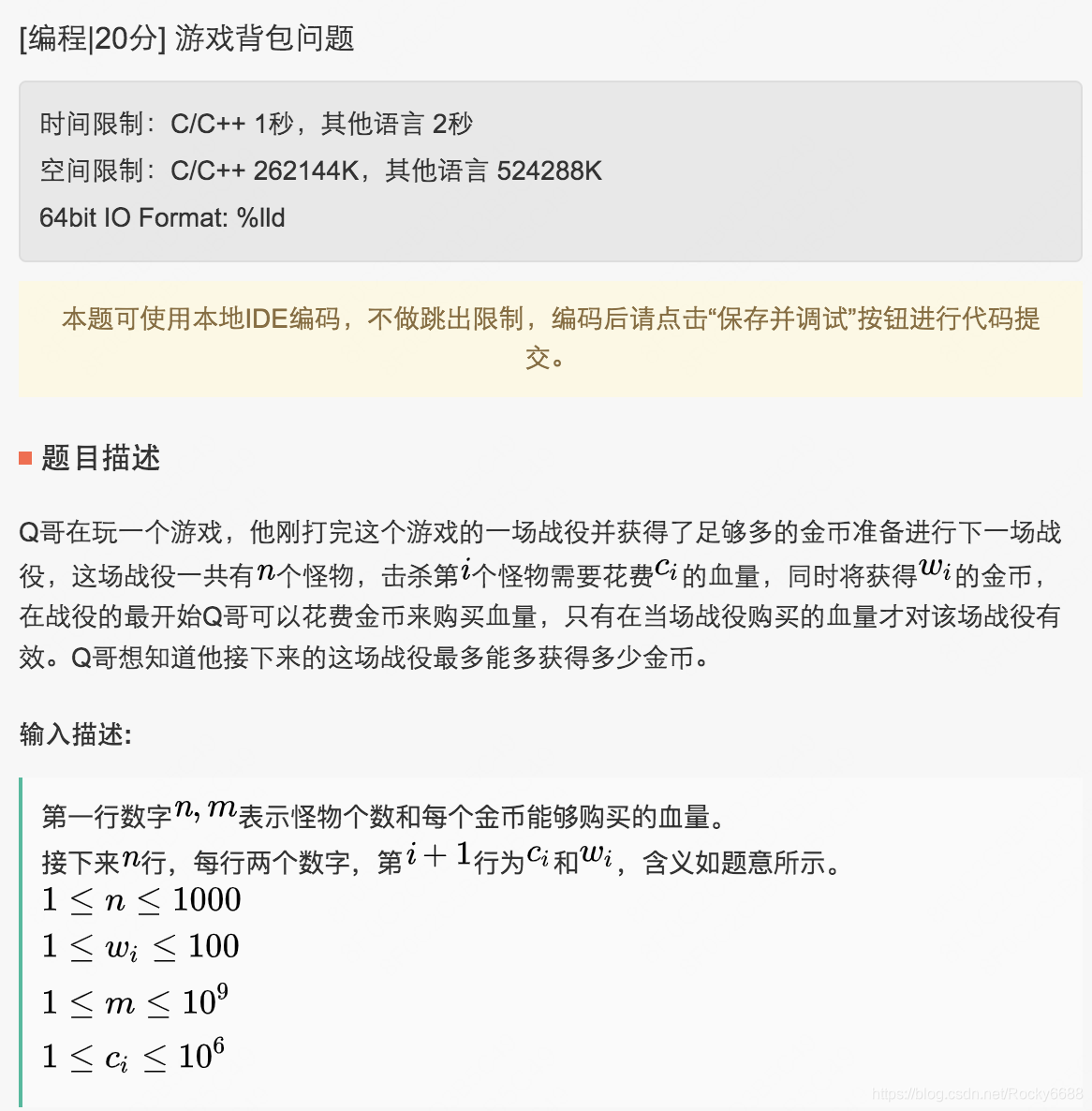 [编程|20分] 游戏背包问题

时间限制：C/C++ 1秒，其他语言 2秒
空间限制：C/C++ 262144K，其他语言 524288K
64bit IO Format: %lld

本题可使用本地IDE编码，不做跳出限制，编码后请点击“保存并调试”按钮进行代码提交。

题目描述

Q哥在玩一个游戏，他刚打完这个游戏的一场战役并获得了足够多的金币准备进行下一场战役，这场战役一共有$n$个怪物，击杀第$i$个怪物需要花费$c_i$的血量，同时将获得$w_i$的金币，在战役的最开始Q哥可以花费金币来购买血量，只有在当场战役购买的血量才对该场战役有效。Q哥想知道他接下来的这场战役最多能多获得多少金币。

输入描述:

第一行数字$n, m$表示怪物个数和每个金币能够购买的血量。
接下来$n$行，每行两个数字，第$i+1$行为$c_i$和$w_i$，含义如题意所示。
$1 \leq n \leq 1000$
$1 \leq w_i \leq 100$
$1 \leq m \leq 10^9$
$1 \leq c_i \leq 10^6$

https://blog.csdn.net/Rocky6688